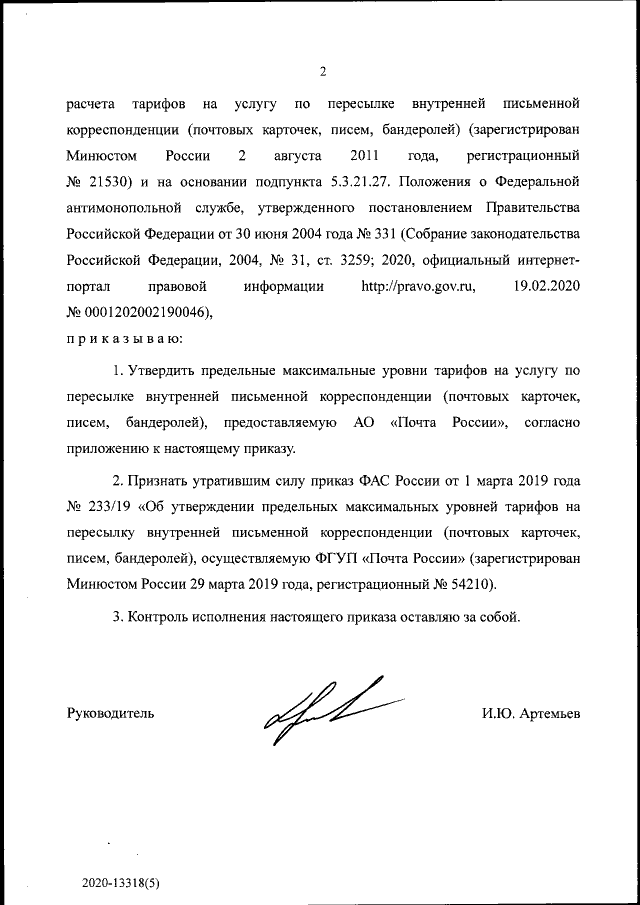 2

расчета тарифов на услугу по пересылке внутренней письменной корреспонденции (почтовых карточек, писем, бандеролей) (зарегистрирован Минюстом России 2 августа 2011 года, регистрационный № 21530) и на основании подпункта 5.3.21.27. Положения о Федеральной антимонопольной службе, утвержденного постановлением Правительства Российской Федерации от 30 июня 2004 года № 331 (Собрание законодательства Российской Федерации, 2004, № 31, ст. 3259; 2020, официальный интернет-портал правовой информации http://pravo.gov.ru, 19.02.2020 № 0001202002190046),

п р и к а з ы в а ю:

1. Утвердить предельные максимальные уровни тарифов на услугу по пересылке внутренней письменной корреспонденции (почтовых карточек, писем, бандеролей), предоставляемую АО «Почта России», согласно приложению к настоящему приказу.

2. Признать утратившим силу приказ ФАС России от 1 марта 2019 года № 233/19 «Об утверждении предельных максимальных уровней тарифов на пересылку внутренней письменной корреспонденции (почтовых карточек, писем, бандеролей), осуществляемую ФГУП «Почта России» (зарегистрирован Минюстом России 29 марта 2019 года, регистрационный № 54210).

3. Контроль исполнения настоящего приказа оставляю за собой.

Руководитель И.Ю. Артемьев

2020-13318(5)